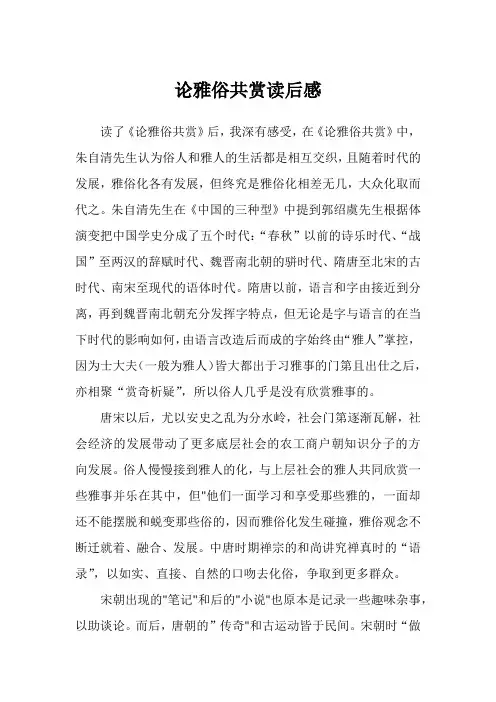 论雅俗共赏读后感

读了《论雅俗共赏》后，我深有感受，在《论雅俗共赏》中，朱自清先生认为俗人和雅人的生活都是相互交织，且随着时代的发展，雅俗化各有发展，但终究是雅俗化相差无几，大众化取而代之。朱自清先生在《中国的三种型》中提到郭绍虞先生根据体演变把中国学史分成了五个时代：“春秋”以前的诗乐时代、“战国”至两汉的辞赋时代、魏晋南北朝的骈时代、隋唐至北宋的古时代、南宋至现代的语体时代。隋唐以前，语言和字由接近到分离，再到魏晋南北朝充分发挥字特点，但无论是字与语言的在当下时代的影响如何，由语言改造后而成的字始终由“雅人”掌控，因为士大夫（一般为雅人）皆大都出于习雅事的门第且出仕之后，亦相聚“赏奇析疑”，所以俗人几乎是没有欣赏雅事的。

唐宋以后，尤以安史之乱为分水岭，社会门第逐渐瓦解，社会经济的发展带动了更多底层社会的农工商户朝知识分子的方向发展。俗人慢慢接到雅人的化，与上层社会的雅人共同欣赏一些雅事并乐在其中，但"他们一面学习和享受那些雅的，一面却还不能摆脱和蜕变那些俗的，因而雅俗化发生碰撞，雅俗观念不断迁就着、融合、发展。中唐时期禅宗的和尚讲究禅真时的“语录”，以如实、直接、自然的口吻去化俗，争取到更多群众。

宋朝出现的"笔记"和后的"小说"也原本是记录一些趣味杂事，以助谈论。而后，唐朝的”传奇"和古运动皆于民间。宋朝时“做